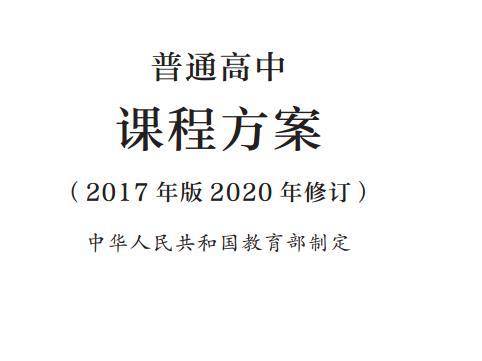 普通高中

课程方案

（2017 年版 2020 年修订）

中华人民共和国教育部制定